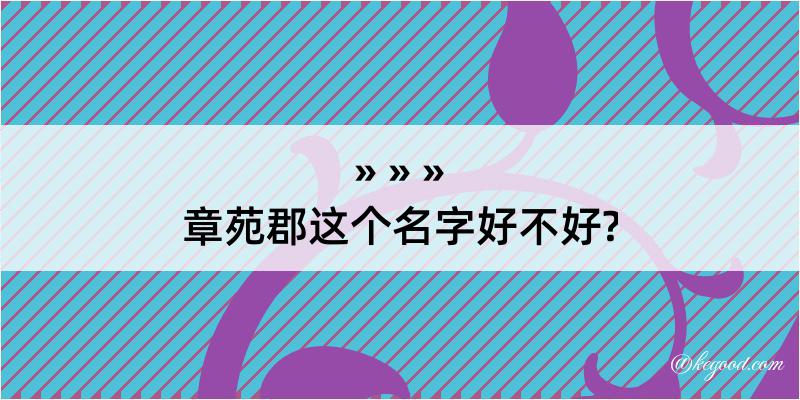 » » »
章苑郡这个名字好不好?

@kegood.com